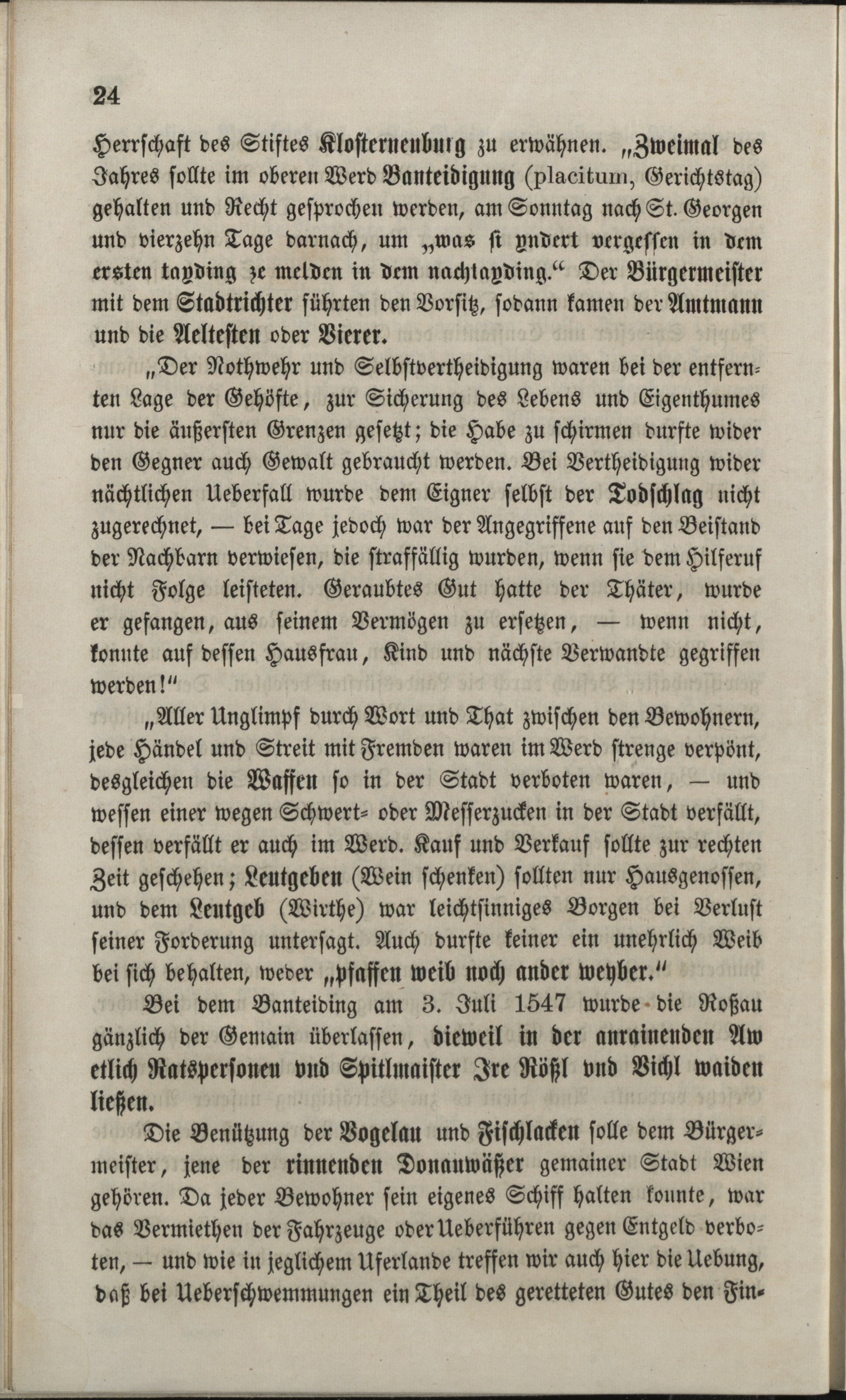 24

Herrschaft des Stiftes Klosterneuburg zu erwähnen. „Zweimal des Jahres sollte im oberen Werd Banteidigung (placitum, Gerichtstag) gehalten und Recht gesprochen werden, am Sonntag nach St. Georgen und vierzehn Tage darnach, um „was si yndert vergessen in dem ersten tayding ze melden in dem nachtayding.“ Der Bürgermeister mit dem Stadtrichter führten den Vorsitz, sodann kamen der Amtmann und die Aeltesten oder Vierer.

„Der Nothwehr und Selbstvertheidigung waren bei der entfernten Lage der Gehöfte, zur Sicherung des Lebens und Eigenthumes nur die äußersten Grenzen gesetzt; die Habe zu schirmen durfte wider den Gegner auch Gewalt gebraucht werden. Bei Vertheidigung wider nächtlichen Ueberfall wurde dem Eigner selbst der Todschlag nicht zugerechnet, — bei Tage jedoch war der Angegriffene auf den Beistand der Nachbarn verwiesen, die straffällig wurden, wenn sie dem Hilferuf nicht Folge leisteten. Geraubtes Gut hatte der Thäter, wurde er gefangen, aus seinem Vermögen zu ersetzen, — wenn nicht, konnte auf dessen Hausfrau, Kind und nächste Verwandte gegriffen werden!“

„Aller Unglimpf durch Wort und That zwischen den Bewohnern, jede Händel und Streit mit Fremden waren im Werd strenge verpönt, desgleichen die Waffen so in der Stadt verboten waren, — und wessen einer wegen Schwert- oder Messerzucken in der Stadt verfällt, dessen verfällt er auch im Werd. Kauf und Verkauf sollte zur rechten Zeit geschehen; Leutgeben (Wein schenken) sollten nur Hausgenossen, und dem Leutgeb (Wirthe) war leichtsinniges Borgen bei Verlust seiner Forderung untersagt. Auch durfte keiner ein unehrlich Weib bei sich behalten, weder „pfaffen weib noch ander weyber.“

Bei dem Banteiding am 3. Juli 1547 wurde die Roßau gänzlich der Gemain überlassen, dieweil in der anrainenden Aw etlich Ratspersonen vnd Spitlmaister Ire Rößl vnd Vichl waiden ließen.

Die Benützung der Vogelau und Fischlacken solle dem Bürgermeister, jene der rinnenden Donauwäßer gemainer Stadt Wien gehören. Da jeder Bewohner sein eigenes Schiff halten konnte, war das Vermiethen der Fahrzeuge oder Ueberführen gegen Entgeld verboten, — und wie in jeglichem Uferlande treffen wir auch hier die Uebung, daß bei Ueberschwemmungen ein Theil des geretteten Gutes den Fin-